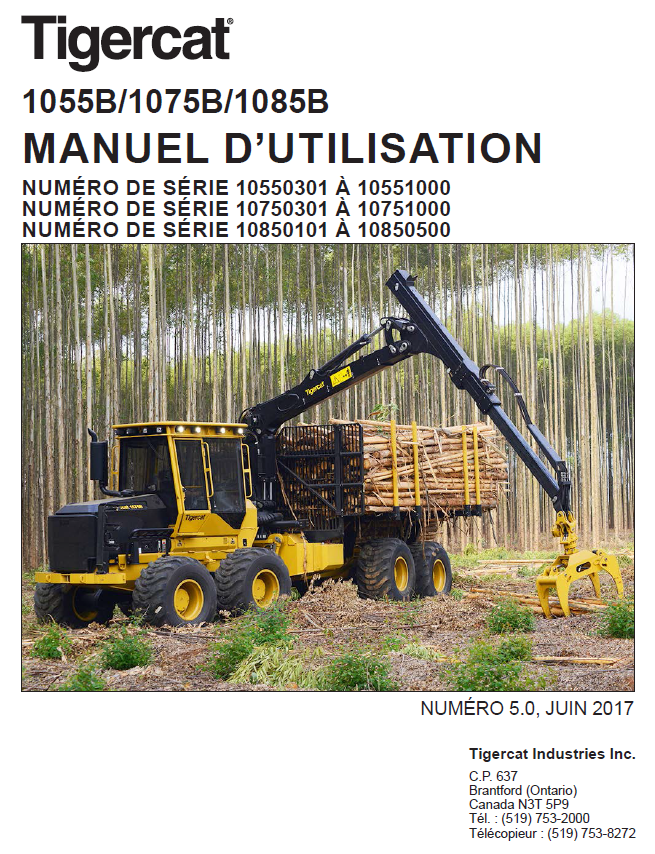 Tigercat®

1055B/1075B/1085B

MANUEL D'UTILISATION

NUMÉRO DE SÉRIE 10550301 À 10551000
NUMÉRO DE SÉRIE 10750301 À 10751000
NUMÉRO DE SÉRIE 10850101 À 10850500

NUMÉRO 5.0, JUIN 2017

Tigercat Industries Inc.

C.P. 637
Brantford (Ontario)
Canada N3T 5P9
Tél. : (519) 753-2000
Télécopieur : (519) 753-8272